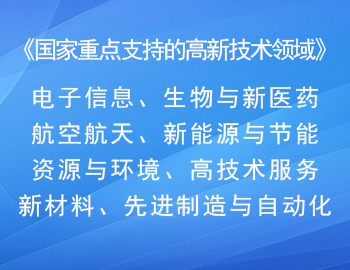 《国家重点支持的高新技术领域》

电子信息、生物与新医药
航空航天、新能源与节能
资源与环境、高技术服务
新材料、先进制造与自动化